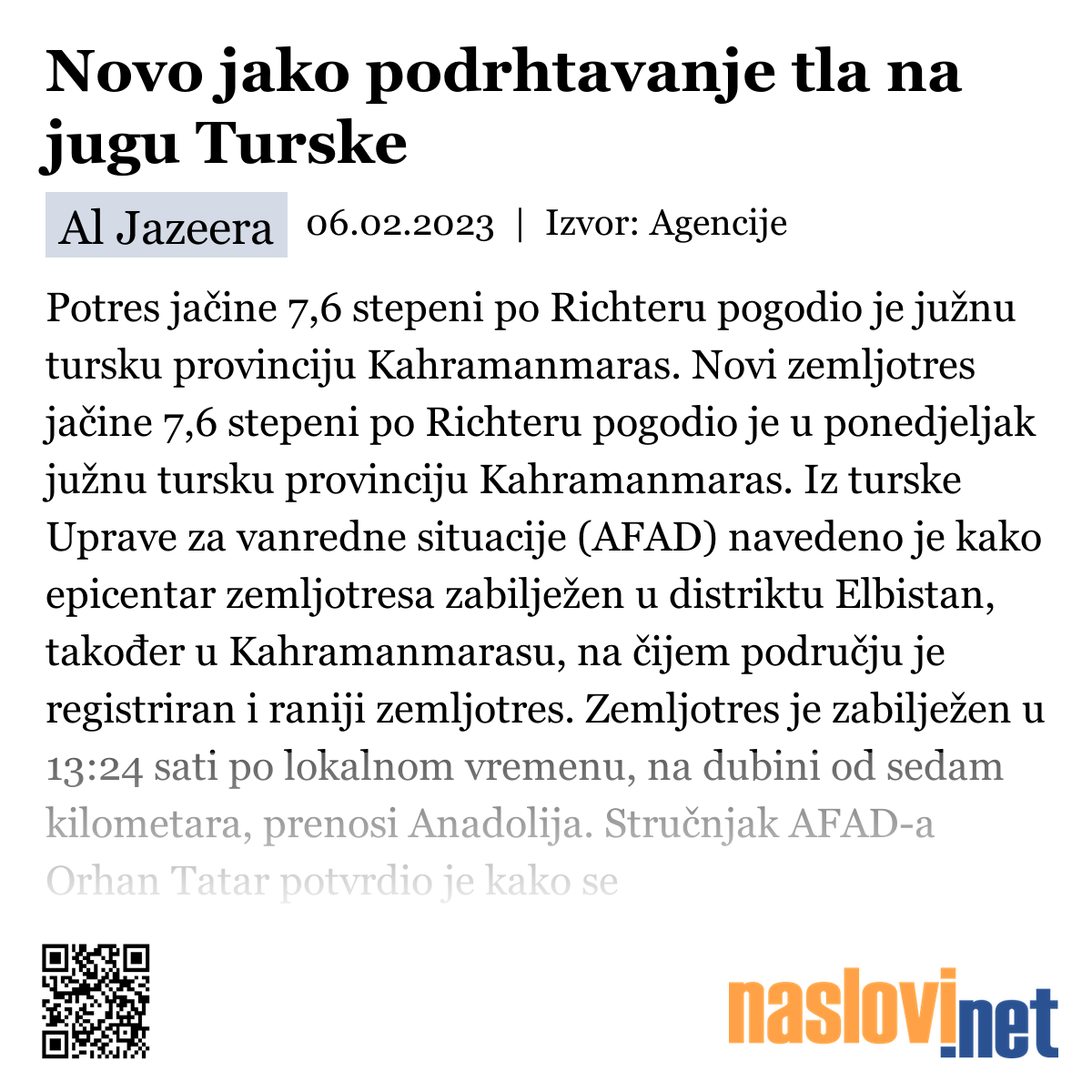 Novo jako podrhtavanje tla na jugu Turske

Al Jazeera 06.02.2023 | Izvor: Agencije

Potres jačine 7,6 stepeni po Richteru pogodio je južnu tursku provinciju Kahramanmaras. Novi zemljotres jačine 7,6 stepeni po Richteru pogodio je u ponedjeljak južnu tursku provinciju Kahramanmaras. Iz turske Uprave za vanredne situacije (AFAD) navedeno je kako epicentar zemljotresa zabilježen u distriktu Elbistan, također u Kahramanmarasu, na čijem području je registriran i raniji zemljotres. Zemljotres je zabilježen u 13:24 sati po lokalnom vremenu, na dubini od sedam kilometara, prenosi Anadolija. Stručnjak AFAD-a Orhan Tatar potvrdio je kako se

naslovi.net